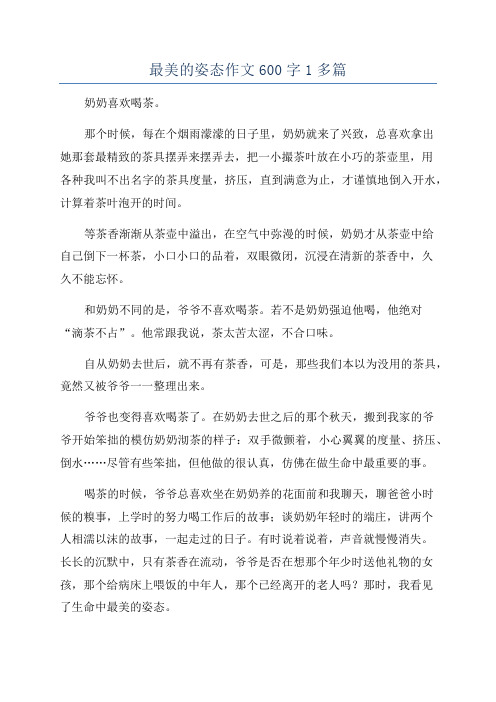 最美的姿态作文600字1多篇

奶奶喜欢喝茶。

那个时候，每在个烟雨濛濛的日子里，奶奶就来了兴致，总喜欢拿出她那套最精致的茶具摆弄来摆弄去，把一小撮茶叶放在小巧的茶壶里，用各种我叫不出名字的茶具度量，挤压，直到满意为止，才谨慎地倒入开水，计算着茶叶泡开的时间。

等茶香渐渐从茶壶中溢出，在空气中弥漫的时候，奶奶才从茶壶中给自己倒下一杯茶，小口小口的品着，双眼微闭，沉浸在清新的茶香中，久久不能忘怀。

和奶奶不同的是，爷爷不喜欢喝茶。若不是奶奶强迫他喝，他绝对“滴茶不占”。他常跟我说，茶太苦太涩，不合口味。

自从奶奶去世后，就不再有茶香，可是，那些我们本以为没用的茶具，竟然又被爷爷一一整理出来。

爷爷也变得喜欢喝茶了。在奶奶去世之后的那个秋天，搬到我家的爷爷开始笨拙的模仿奶奶沏茶的样子：双手微颤着，小心翼翼的度量、挤压、倒水……尽管有些笨拙，但他做的很认真，仿佛在做生命中最重要的事。

喝茶的时候，爷爷总喜欢坐在奶奶养的花面前和我聊天，聊爸爸小时候的糗事，上学时的努力喝工作后的故事；谈奶奶年轻时的端庄，讲两个人相濡以沫的故事，一起走过的日子。有时说着说着，声音就慢慢消失。长长的沉默中，只有茶香在流动，爷爷是否在想那个年少时送他礼物的女孩，那个给病床上喂饭的中年人，那个已经离开的老人吗？那时，我看见了生命中最美的姿态。